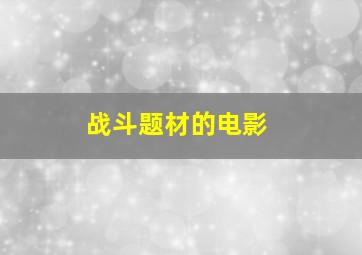 战斗题材的电影